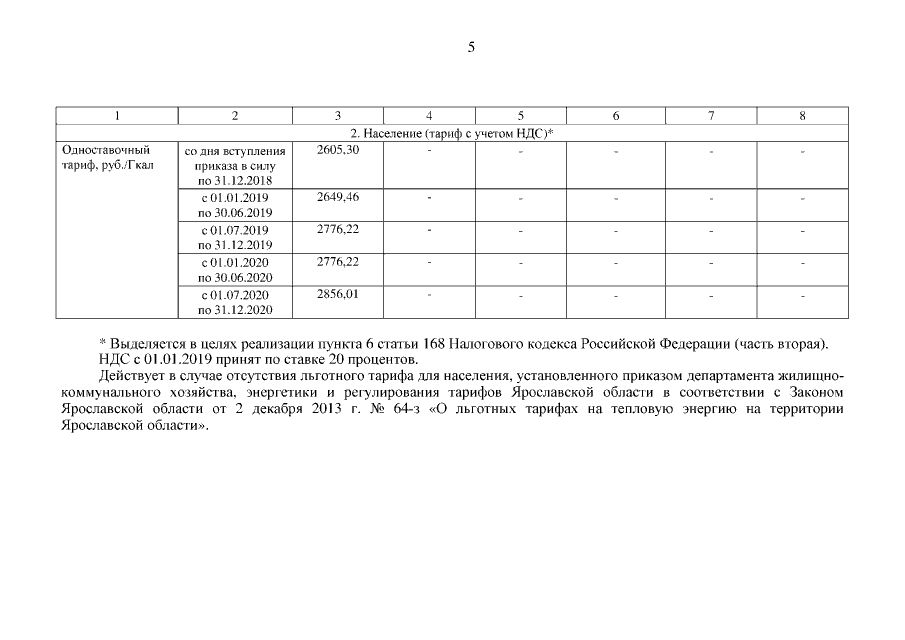 5

| 1 | 2 | 3 | 4 | 5 | 6 | 7 | 8 |
|---|---|---|---|---|---|---|---|
| 2. Население (тариф с учетом НДС)* | | | | | | | |
| Одноставочный тариф, руб./Гкал | со дня вступления приказа в силу по 31.12.2018 | 2605,30 | - | - | - | - | - |
| | с 01.01.2019 по 30.06.2019 | 2649,46 | - | - | - | - | - |
| | с 01.07.2019 по 31.12.2019 | 2776,22 | - | - | - | - | - |
| | с 01.01.2020 по 30.06.2020 | 2776,22 | - | - | - | - | - |
| | с 01.07.2020 по 31.12.2020 | 2856,01 | - | - | - | - | - |

* Выделяется в целях реализации пункта 6 статьи 168 Налогового кодекса Российской Федерации (часть вторая). НДС с 01.01.2019 принят по ставке 20 процентов.

Действует в случае отсутствия льготного тарифа для населения, установленного приказом департамента жилищно-коммунального хозяйства, энергетики и регулирования тарифов Ярославской области в соответствии с Законом Ярославской области от 2 декабря 2013 г. № 64-з «О льготных тарифах на тепловую энергию на территории Ярославской области».